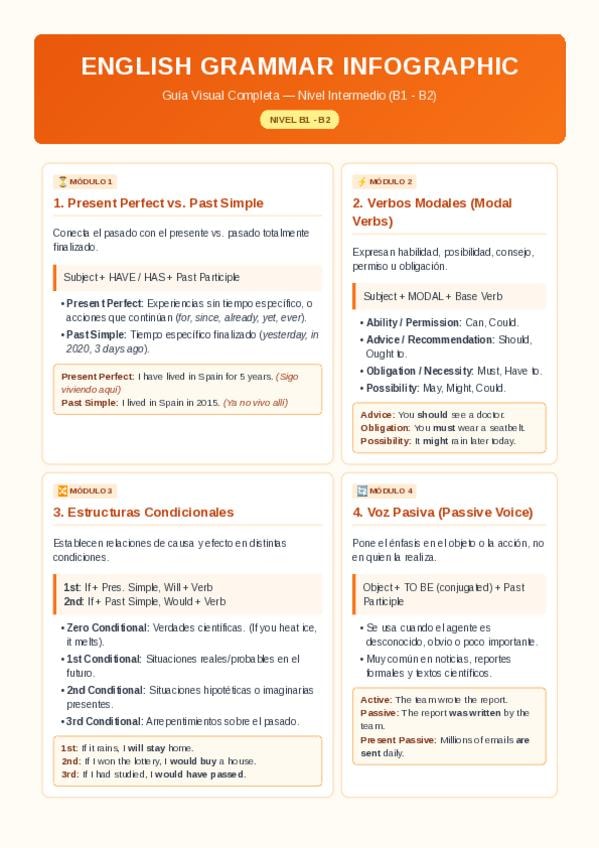 ENGLISH GRAMMAR INFOGRAPHIC

Guía Visual Completa — Nivel Intermedio (B1 - B2)

NIVEL B1 - B2

MÓDULO 1

1. Present Perfect vs. Past Simple

Conecta el pasado con el presente vs. pasado totalmente finalizado.

Subject + HAVE / HAS + Past Participle

• Present Perfect: Experiencias sin tiempo específico, o acciones que continúan (for, since, already, yet, ever).
• Past Simple: Tiempo específico finalizado (yesterday, in 2020, 3 days ago).

Present Perfect: I have lived in Spain for 5 years. (Sigo viviendo aquí)
Past Simple: I lived in Spain in 2015. (Ya no vivo allí)

MÓDULO 2

2. Verbos Modales (Modal Verbs)

Expresan habilidad, posibilidad, consejo, permiso u obligación.

Subject + MODAL + Base Verb

• Ability / Permission: Can, Could.
• Advice / Recommendation: Should, Ought to.
• Obligation / Necessity: Must, Have to.
• Possibility: May, Might, Could.

Advice: You should see a doctor.
Obligation: You must wear a seatbelt.
Possibility: It might rain later today.

MÓDULO 3

3. Estructuras Condicionales

Establecen relaciones de causa y efecto en distintas condiciones.

1st: If + Pres. Simple, Will + Verb
2nd: If + Past Simple, Would + Verb

• Zero Conditional: Verdades científicas. (If you heat ice, it melts).
• 1st Conditional: Situaciones reales/probables en el futuro.
• 2nd Conditional: Situaciones hipotéticas o imaginarias presentes.
• 3rd Conditional: Arrepentimientos sobre el pasado.

1st: If it rains, I will stay home.
2nd: If I won the lottery, I would buy a house.
3rd: If I had studied, I would have passed.

MÓDULO 4

4. Voz Pasiva (Passive Voice)

Pone el énfasis en el objeto o la acción, no en quien la realiza.

Object + TO BE (conjugated) + Past Participle

• Se usa cuando el agente es desconocido, obvio o poco importante.
• Muy común en noticias, reportes formales y textos científicos.

Active: The team wrote the report.
Passive: The report was written by the team.
Present Passive: Millions of emails are sent daily.